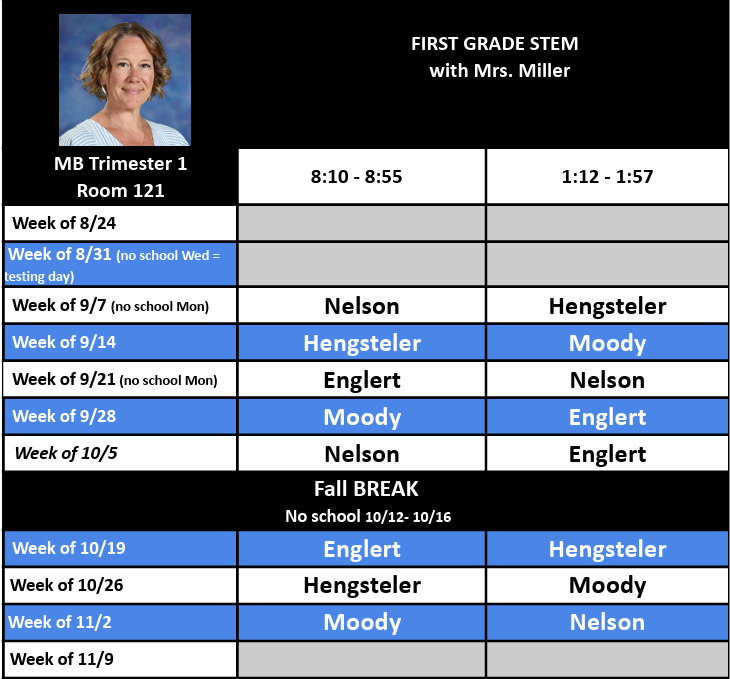 FIRST GRADE STEM
with Mrs. Miller

| MB Trimester 1 Room 121 | 8:10 - 8:55 | 1:12 - 1:57 |
|---|---|---|
| Week of 8/24 | | |
| Week of 8/31 (no school Wed = testing day) | | |
| Week of 9/7 (no school Mon) | Nelson | Hengsteler |
| Week of 9/14 | Hengsteler | Moody |
| Week of 9/21 (no school Mon) | Englert | Nelson |
| Week of 9/28 | Moody | Englert |
| Week of 10/5 | Nelson | Englert |
| Fall BREAK No school 10/12- 10/16 | | |
| Week of 10/19 | Englert | Hengsteler |
| Week of 10/26 | Hengsteler | Moody |
| Week of 11/2 | Moody | Nelson |
| Week of 11/9 | | |